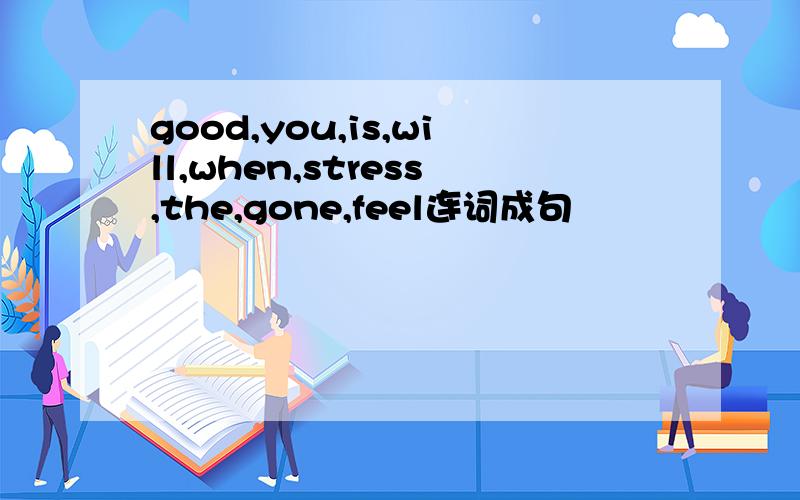 good,you,is,will,when,stress,the,gone,feel连词成句